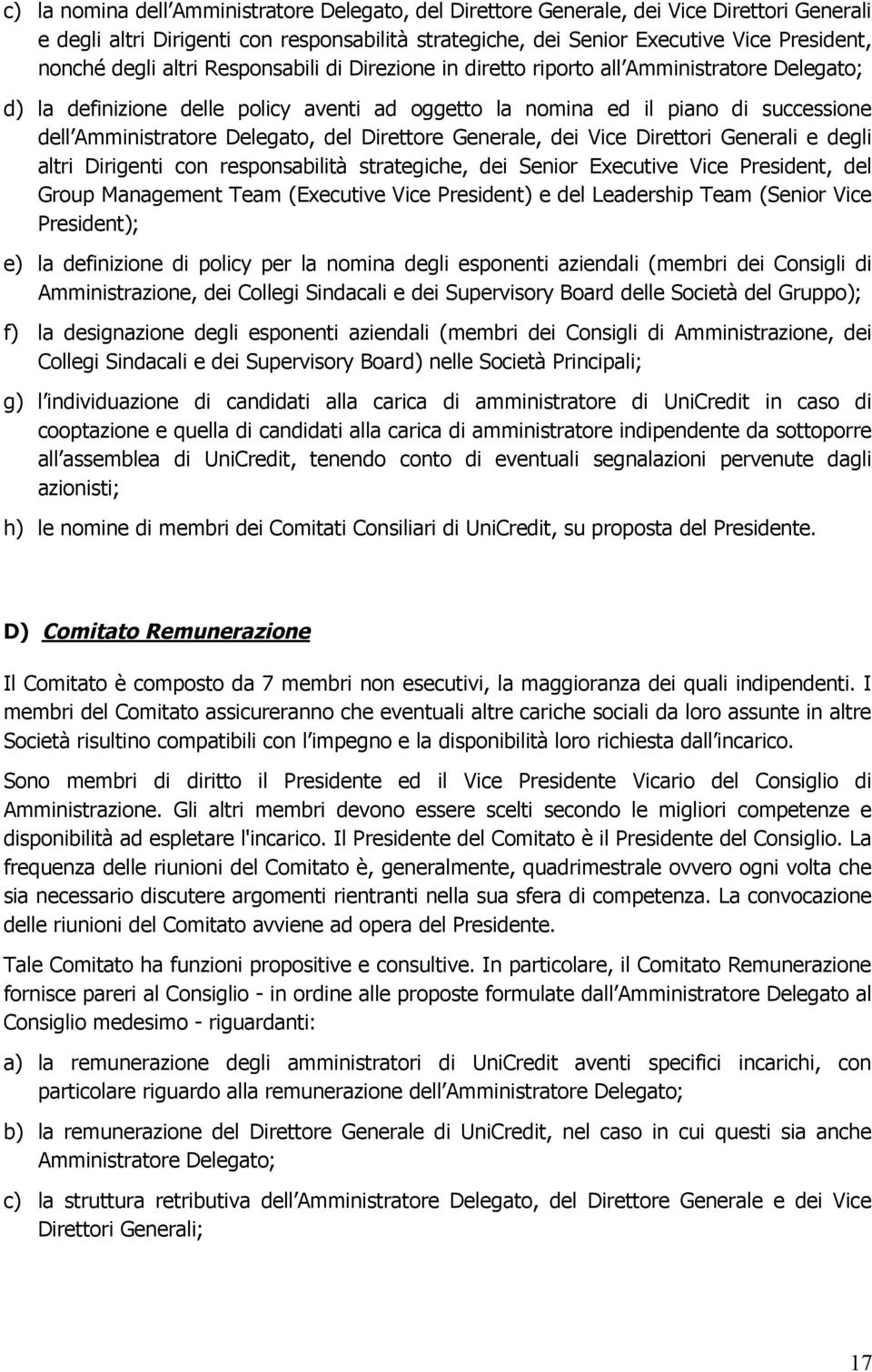 c) la nomina dell'Amministratore Delegato, del Direttore Generale, dei Vice Direttori Generali e degli altri Dirigenti con responsabilità strategiche, dei Senior Executive Vice President, nonché degli altri Responsabili di Direzione in diretto riporto all'Amministratore Delegato;

d) la definizione delle policy aventi ad oggetto la nomina ed il piano di successione dell'Amministratore Delegato, del Direttore Generale, dei Vice Direttori Generali e degli altri Dirigenti con responsabilità strategiche, dei Senior Executive Vice President, del Group Management Team (Executive Vice President) e del Leadership Team (Senior Vice President);

e) la definizione di policy per la nomina degli esponenti aziendali (membri dei Consigli di Amministrazione, dei Collegi Sindacali e dei Supervisory Board delle Società del Gruppo);

f) la designazione degli esponenti aziendali (membri dei Consigli di Amministrazione, dei Collegi Sindacali e dei Supervisory Board) nelle Società Principali;

g) l'individuazione di candidati alla carica di amministratore di UniCredit in caso di cooptazione e quella di candidati alla carica di amministratore indipendente da sottoporre all'assemblea di UniCredit, tenendo conto di eventuali segnalazioni pervenute dagli azionisti;

h) le nomine di membri dei Comitati Consiliari di UniCredit, su proposta del Presidente.

D) Comitato Remunerazione

Il Comitato è composto da 7 membri non esecutivi, la maggioranza dei quali indipendenti. I membri del Comitato assicureranno che eventuali altre cariche sociali da loro assunte in altre Società risultino compatibili con l'impegno e la disponibilità loro richiesta dall'incarico.

Sono membri di diritto il Presidente ed il Vice Presidente Vicario del Consiglio di Amministrazione. Gli altri membri devono essere scelti secondo le migliori competenze e disponibilità ad espletare l'incarico. Il Presidente del Comitato è il Presidente del Consiglio. La frequenza delle riunioni del Comitato è, generalmente, quadrimestrale ovvero ogni volta che sia necessario discutere argomenti rientranti nella sua sfera di competenza. La convocazione delle riunioni del Comitato avviene ad opera del Presidente.

Tale Comitato ha funzioni propositive e consultive. In particolare, il Comitato Remunerazione fornisce pareri al Consiglio - in ordine alle proposte formulate dall'Amministratore Delegato al Consiglio medesimo - riguardanti:

a) la remunerazione degli amministratori di UniCredit aventi specifici incarichi, con particolare riguardo alla remunerazione dell'Amministratore Delegato;

b) la remunerazione del Direttore Generale di UniCredit, nel caso in cui questi sia anche Amministratore Delegato;

c) la struttura retributiva dell'Amministratore Delegato, del Direttore Generale e dei Vice Direttori Generali;

17